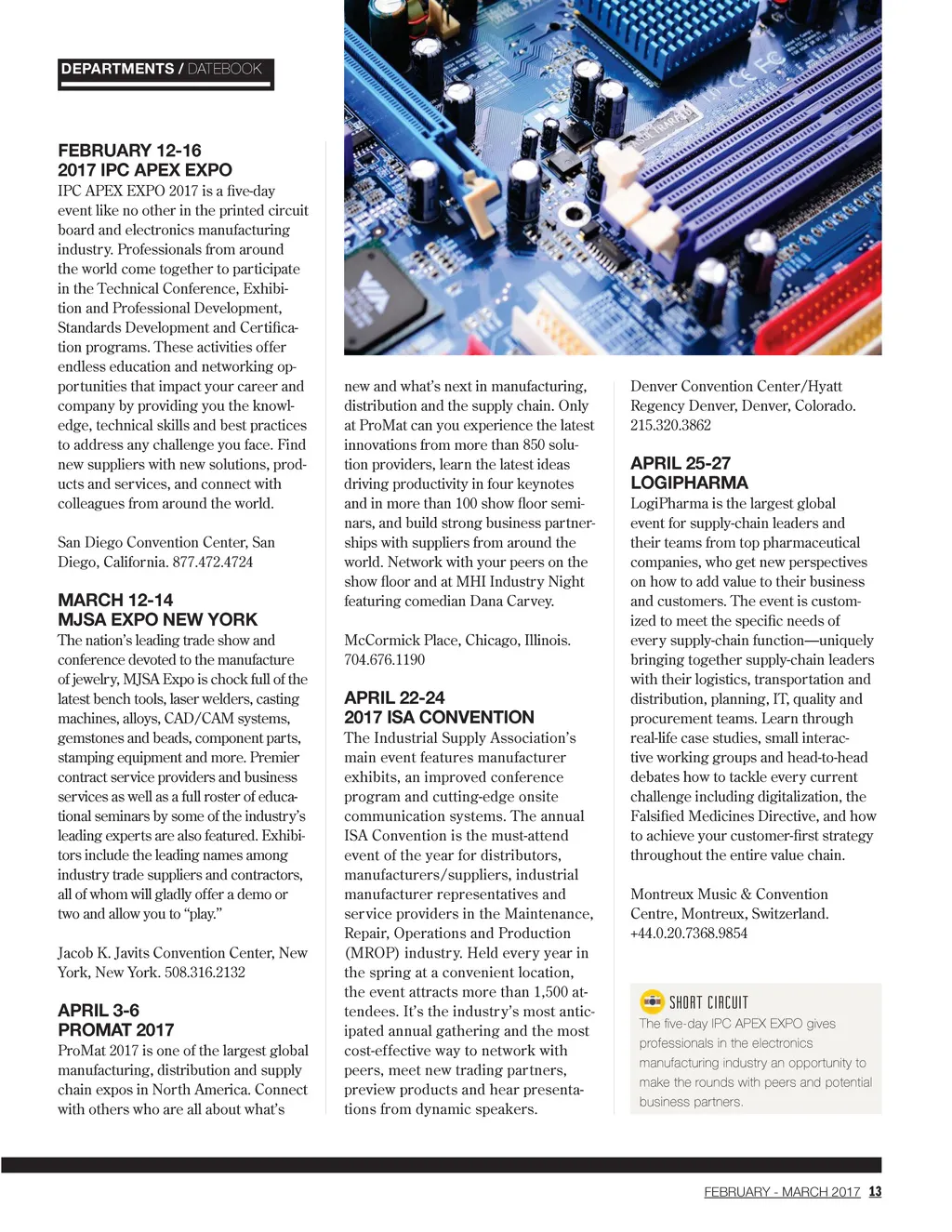 DEPARTMENTS / DATEBOOK

FEBRUARY 12-16
2017 IPC APEX EXPO
IPC APEX EXPO 2017 is a five-day event like no other in the printed circuit board and electronics manufacturing industry. Professionals from around the world come together to participate in the Technical Conference, Exhibition and Professional Development, Standards Development and Certification programs. These activities offer endless education and networking opportunities that impact your career and company by providing you the knowledge, technical skills and best practices to address any challenge you face. Find new suppliers with new solutions, products and services, and connect with colleagues from around the world.

San Diego Convention Center, San Diego, California. 877.472.4724

MARCH 12-14
MJSA EXPO NEW YORK
The nation's leading trade show and conference devoted to the manufacture of jewelry, MJSA Expo is chock full of the latest bench tools, laser welders, casting machines, alloys, CAD/CAM systems, gemstones and beads, component parts, stamping equipment and more. Premier contract service providers and business services as well as a full roster of educational seminars by some of the industry's leading experts are also featured. Exhibitors include the leading names among industry trade suppliers and contractors, all of whom will gladly offer a demo or two and allow you to "play."

Jacob K. Javits Convention Center, New York, New York. 508.316.2132

APRIL 3-6
PROMAT 2017
ProMat 2017 is one of the largest global manufacturing, distribution and supply chain expos in North America. Connect with others who are all about what's new and what's next in manufacturing, distribution and the supply chain. Only at ProMat can you experience the latest innovations from more than 850 solution providers, learn the latest ideas driving productivity in four keynotes and in more than 100 show floor seminars, and build strong business partnerships with suppliers from around the world. Network with your peers on the show floor and at MHI Industry Night featuring comedian Dana Carvey.

McCormick Place, Chicago, Illinois. 704.676.1190

APRIL 22-24
2017 ISA CONVENTION
The Industrial Supply Association's main event features manufacturer exhibits, an improved conference program and cutting-edge onsite communication systems. The annual ISA Convention is the must-attend event of the year for distributors, manufacturers/suppliers, industrial manufacturer representatives and service providers in the Maintenance, Repair, Operations and Production (MROP) industry. Held every year in the spring at a convenient location, the event attracts more than 1,500 attendees. It's the industry's most anticipated annual gathering and the most cost-effective way to network with peers, meet new trading partners, preview products and hear presentations from dynamic speakers.

Denver Convention Center/Hyatt Regency Denver, Denver, Colorado. 215.320.3862

APRIL 25-27
LOGIPHARMA
LogiPharma is the largest global event for supply-chain leaders and their teams from top pharmaceutical companies, who get new perspectives on how to add value to their business and customers. The event is customized to meet the specific needs of every supply-chain function—uniquely bringing together supply-chain leaders with their logistics, transportation and distribution, planning, IT, quality and procurement teams. Learn through real-life case studies, small interactive working groups and head-to-head debates how to tackle every current challenge including digitalization, the Falsified Medicines Directive, and how to achieve your customer-first strategy throughout the entire value chain.

Montreux Music & Convention Centre, Montreux, Switzerland. +44.0.20.7368.9854

SHORT CIRCUIT
The five-day IPC APEX EXPO gives professionals in the electronics manufacturing industry an opportunity to make the rounds with peers and potential business partners.

FEBRUARY - MARCH 2017 13